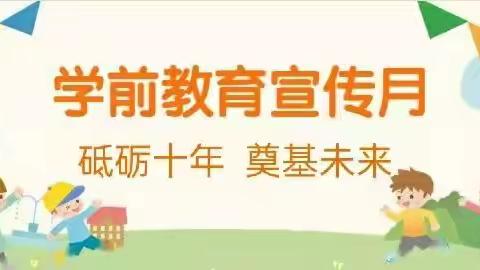 学前教育宣传月

砥砺十年 奠基未来